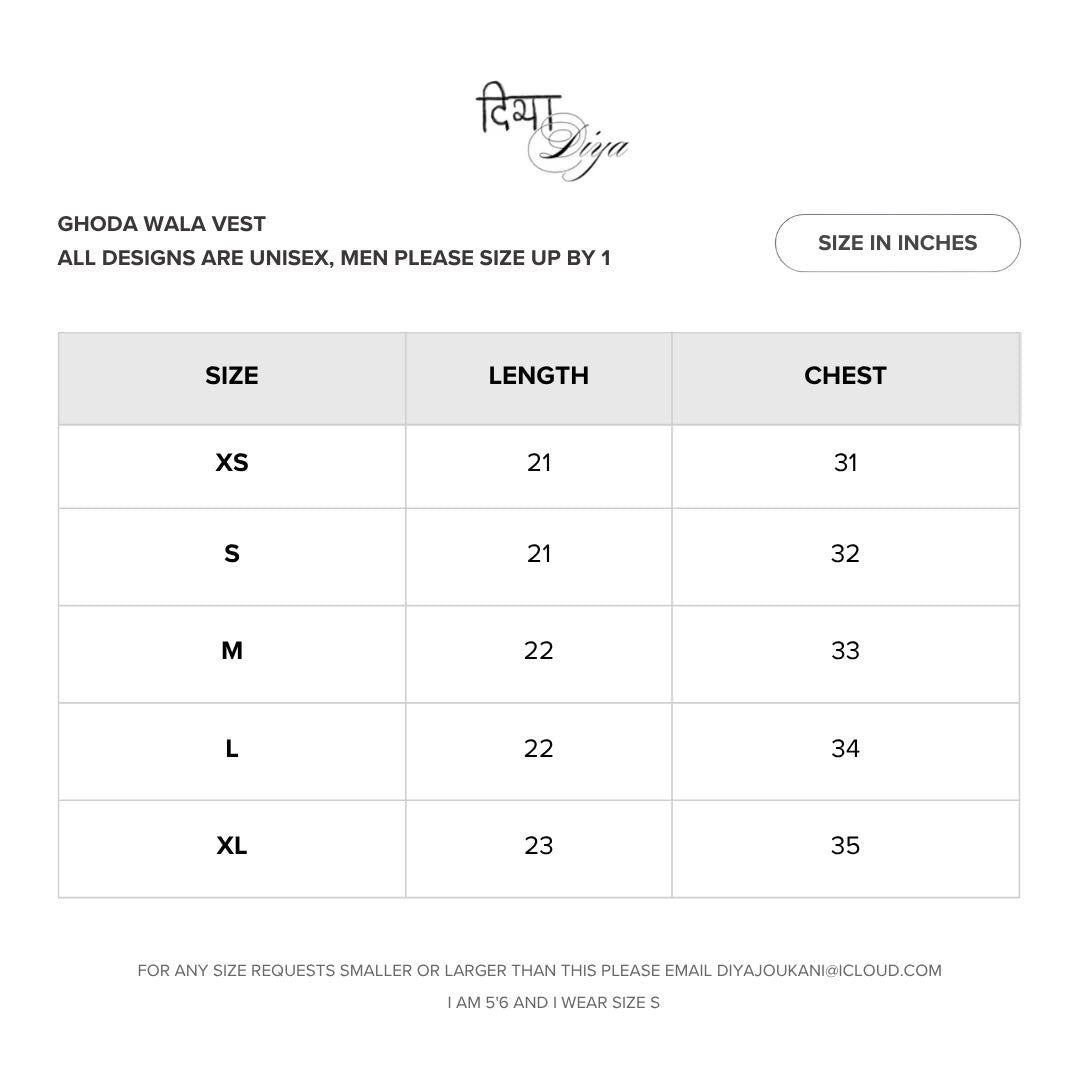 दिया
Diya

GHODA WALA VEST
ALL DESIGNS ARE UNISEX, MEN PLEASE SIZE UP BY 1

SIZE IN INCHES

| SIZE | LENGTH | CHEST |
|---|---|---|
| XS | 21 | 31 |
| S | 21 | 32 |
| M | 22 | 33 |
| L | 22 | 34 |
| XL | 23 | 35 |

FOR ANY SIZE REQUESTS SMALLER OR LARGER THAN THIS PLEASE EMAIL DIYAJOUKANI@ICLOUD.COM

I AM 5'6 AND I WEAR SIZE S